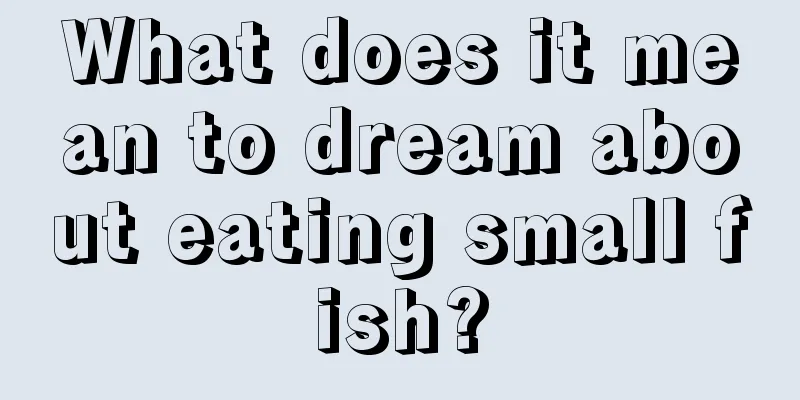 What does it mean to dream about eating small fish?